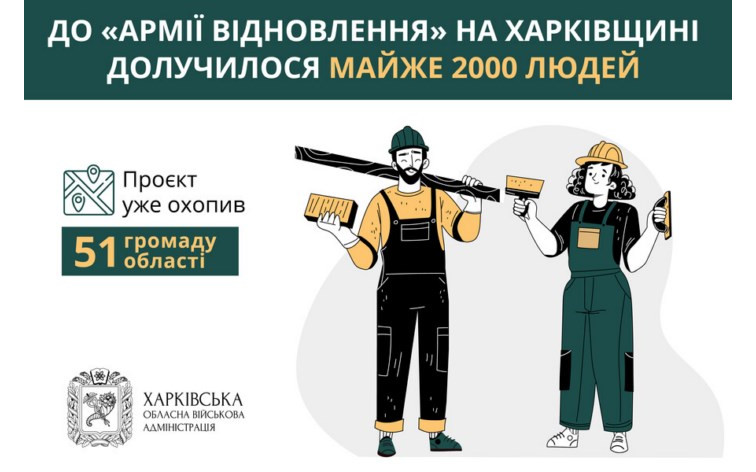 ДО «АРМІЇ ВІДНОВЛЕННЯ» НА ХАРКІВЩИНІ ДОЛУЧИЛОСЯ МАЙЖЕ 2000 ЛЮДЕЙ

Проєкт уже охопив

51 громаду області

ХАРКІВСЬКА
ОБЛАСНА ВІЙСЬКОВА
АДМІНІСТРАЦІЯ